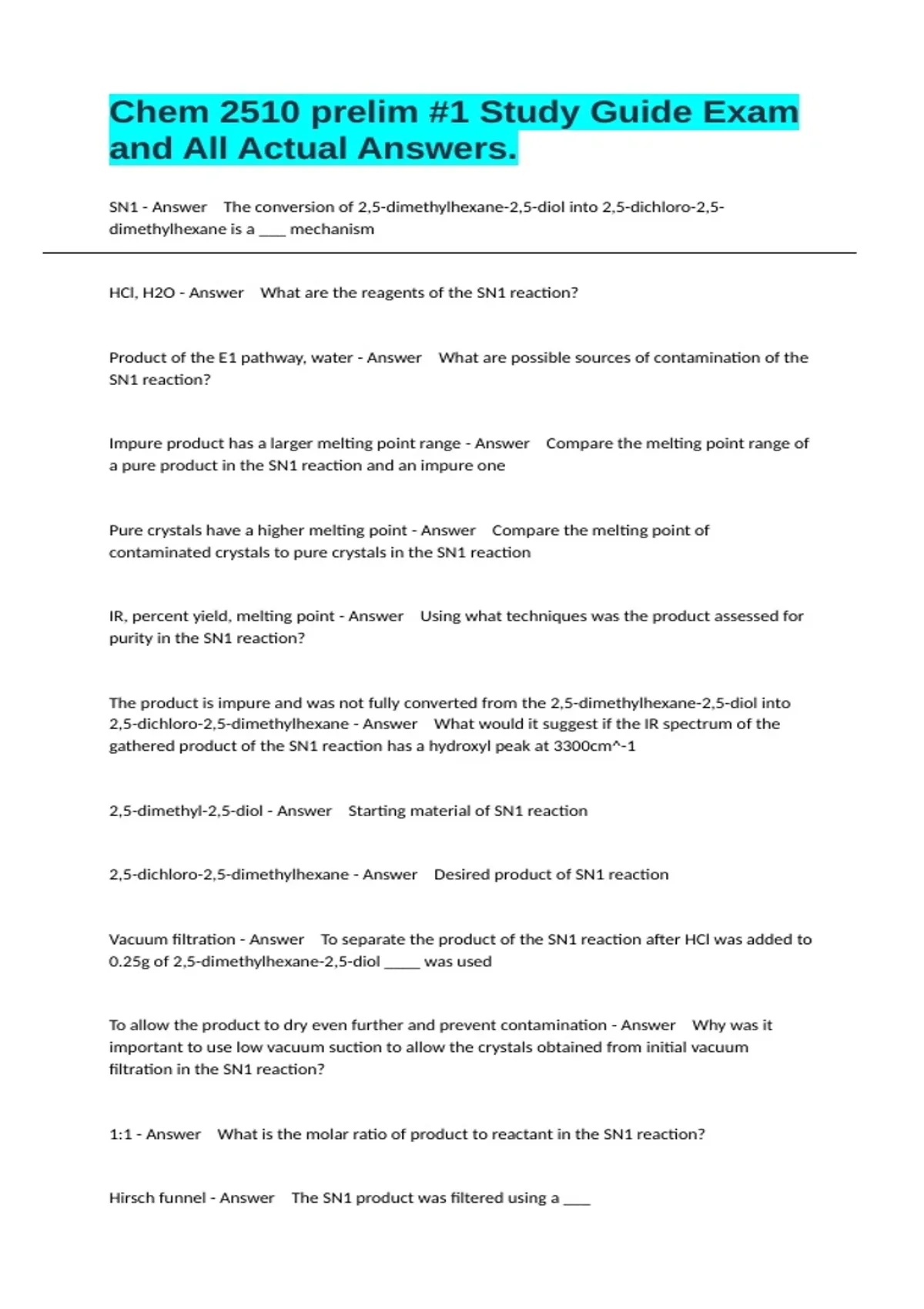 Chem 2510 prelim #1 Study Guide Exam and All Actual Answers.

SN1 - Answer The conversion of 2,5-dimethylhexane-2,5-diol into 2,5-dichloro-2,5-dimethylhexane is a ____ mechanism

HCl, H2O - Answer What are the reagents of the SN1 reaction?

Product of the E1 pathway, water - Answer What are possible sources of contamination of the SN1 reaction?

Impure product has a larger melting point range - Answer Compare the melting point range of a pure product in the SN1 reaction and an impure one

Pure crystals have a higher melting point - Answer Compare the melting point of contaminated crystals to pure crystals in the SN1 reaction

IR, percent yield, melting point - Answer Using what techniques was the product assessed for purity in the SN1 reaction?

The product is impure and was not fully converted from the 2,5-dimethylhexane-2,5-diol into 2,5-dichloro-2,5-dimethylhexane - Answer What would it suggest if the IR spectrum of the gathered product of the SN1 reaction has a hydroxyl peak at 3300cm^-1

2,5-dimethyl-2,5-diol - Answer Starting material of SN1 reaction

2,5-dichloro-2,5-dimethylhexane - Answer Desired product of SN1 reaction

Vacuum filtration - Answer To separate the product of the SN1 reaction after HCl was added to 0.25g of 2,5-dimethylhexane-2,5-diol ____ was used

To allow the product to dry even further and prevent contamination - Answer Why was it important to use low vacuum suction to allow the crystals obtained from initial vacuum filtration in the SN1 reaction?

1:1 - Answer What is the molar ratio of product to reactant in the SN1 reaction?

Hirsch funnel - Answer The SN1 product was filtered using a ____